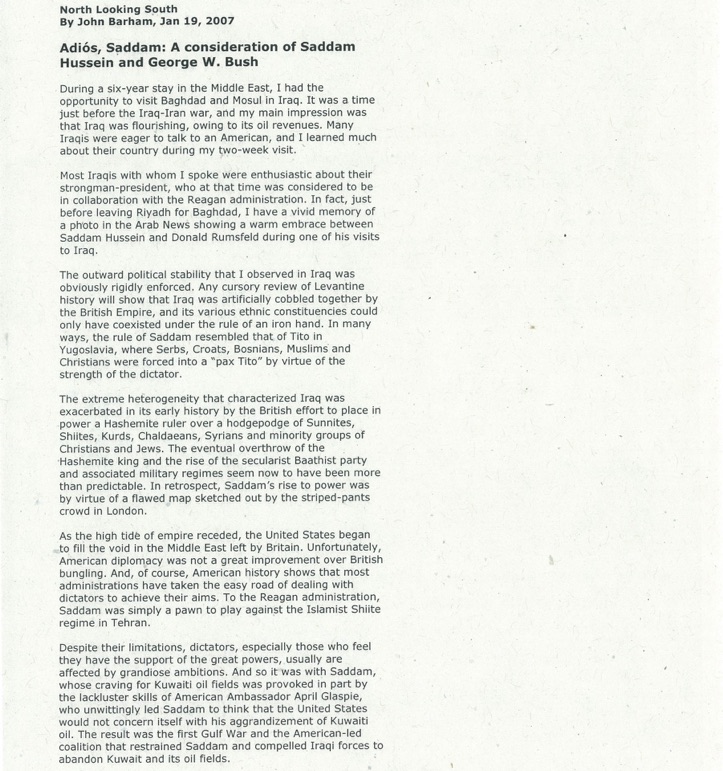 North Looking South
By John Barham, Jan 19, 2007

Adiós, Saddam: A consideration of Saddam Hussein and George W. Bush

During a six-year stay in the Middle East, I had the opportunity to visit Baghdad and Mosul in Iraq. It was a time just before the Iraq-Iran war, and my main impression was that Iraq was flourishing, owing to its oil revenues. Many Iraqis were eager to talk to an American, and I learned much about their country during my two-week visit.

Most Iraqis with whom I spoke were enthusiastic about their strongman-president, who at that time was considered to be in collaboration with the Reagan administration. In fact, just before leaving Riyadh for Baghdad, I have a vivid memory of a photo in the Arab News showing a warm embrace between Saddam Hussein and Donald Rumsfeld during one of his visits to Iraq.

The outward political stability that I observed in Iraq was obviously rigidly enforced. Any cursory review of Levantine history will show that Iraq was artificially cobbled together by the British Empire, and its various ethnic constituencies could only have coexisted under the rule of an iron hand. In many ways, the rule of Saddam resembled that of Tito in Yugoslavia, where Serbs, Croats, Bosnians, Muslims and Christians were forced into a "pax Tito" by virtue of the strength of the dictator.

The extreme heterogeneity that characterized Iraq was exacerbated in its early history by the British effort to place in power a Hashemite ruler over a hodgepodge of Sunnites, Shiites, Kurds, Chaldaeans, Syrians and minority groups of Christians and Jews. The eventual overthrow of the Hashemite king and the rise of the secularist Baathist party and associated military regimes seem now to have been more than predictable. In retrospect, Saddam's rise to power was by virtue of a flawed map sketched out by the striped-pants crowd in London.

As the high tide of empire receded, the United States began to fill the void in the Middle East left by Britain. Unfortunately, American diplomacy was not a great improvement over British bungling. And, of course, American history shows that most administrations have taken the easy road of dealing with dictators to achieve their aims. To the Reagan administration, Saddam was simply a pawn to play against the Islamist Shiite regime in Tehran.

Despite their limitations, dictators, especially those who feel they have the support of the great powers, usually are affected by grandiose ambitions. And so it was with Saddam, whose craving for Kuwaiti oil fields was provoked in part by the lackluster skills of American Ambassador April Glaspie, who unwittingly led Saddam to think that the United States would not concern itself with his aggrandizement of Kuwaiti oil. The result was the first Gulf War and the American-led coalition that restrained Saddam and compelled Iraqi forces to abandon Kuwait and its oil fields.